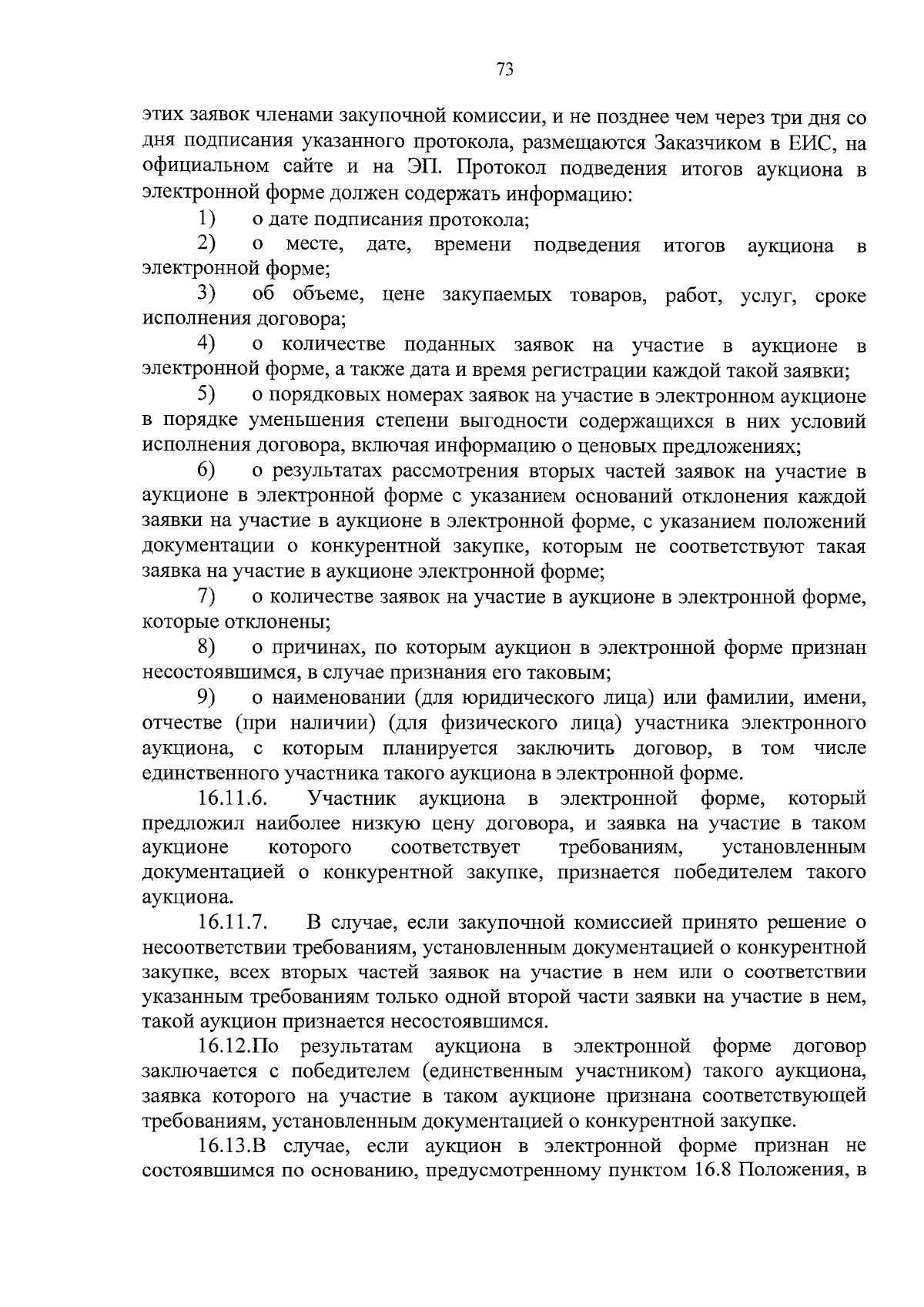 73

этих заявок членами закупочной комиссии, и не позднее чем через три дня со дня подписания указанного протокола, размещаются Заказчиком в ЕИС, на официальном сайте и на ЭП. Протокол подведения итогов аукциона в электронной форме должен содержать информацию:

1) о дате подписания протокола;

2) о месте, дате, времени подведения итогов аукциона в электронной форме;

3) об объеме, цене закупаемых товаров, работ, услуг, сроке исполнения договора;

4) о количестве поданных заявок на участие в аукционе в электронной форме, а также дата и время регистрации каждой такой заявки;

5) о порядковых номерах заявок на участие в электронном аукционе в порядке уменьшения степени выгодности содержащихся в них условий исполнения договора, включая информацию о ценовых предложениях;

6) о результатах рассмотрения вторых частей заявок на участие в аукционе в электронной форме с указанием оснований отклонения каждой заявки на участие в аукционе в электронной форме, с указанием положений документации о конкурентной закупке, которым не соответствуют такая заявка на участие в аукционе электронной форме;

7) о количестве заявок на участие в аукционе в электронной форме, которые отклонены;

8) о причинах, по которым аукцион в электронной форме признан несостоявшимся, в случае признания его таковым;

9) о наименовании (для юридического лица) или фамилии, имени, отчестве (при наличии) (для физического лица) участника электронного аукциона, с которым планируется заключить договор, в том числе единственного участника такого аукциона в электронной форме.

16.11.6. Участник аукциона в электронной форме, который предложил наиболее низкую цену договора, и заявка на участие в таком аукционе которого соответствует требованиям, установленным документацией о конкурентной закупке, признается победителем такого аукциона.

16.11.7. В случае, если закупочной комиссией принято решение о несоответствии требованиям, установленным документацией о конкурентной закупке, всех вторых частей заявок на участие в нем или о соответствии указанным требованиям только одной второй части заявки на участие в нем, такой аукцион признается несостоявшимся.

16.12.По результатам аукциона в электронной форме договор заключается с победителем (единственным участником) такого аукциона, заявка которого на участие в таком аукционе признана соответствующей требованиям, установленным документацией о конкурентной закупке.

16.13.В случае, если аукцион в электронной форме признан не состоявшимся по основанию, предусмотренному пунктом 16.8 Положения, в